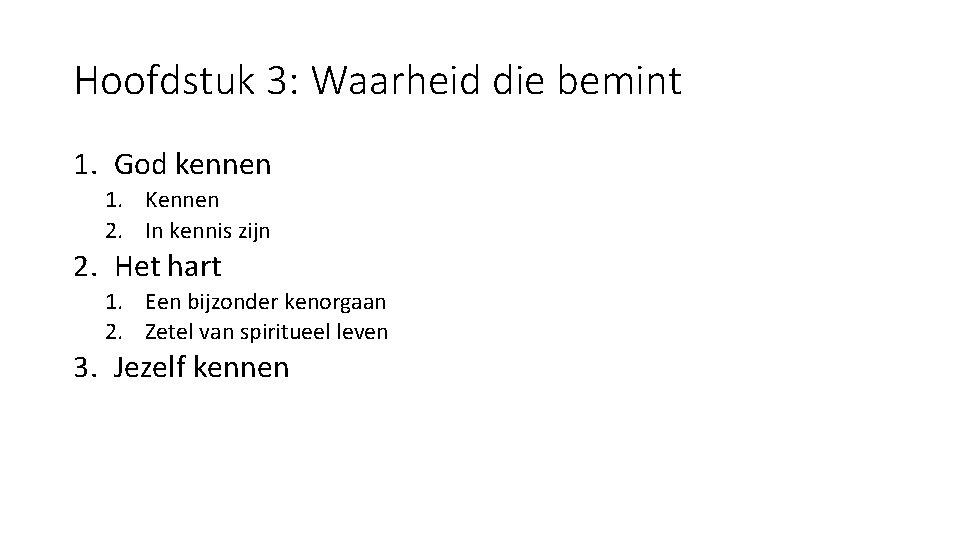 Hoofdstuk 3: Waarheid die bemint

1. God kennen
   1. Kennen
   2. In kennis zijn
2. Het hart
   1. Een bijzonder kenorgaan
   2. Zetel van spiritueel leven
3. Jezelf kennen